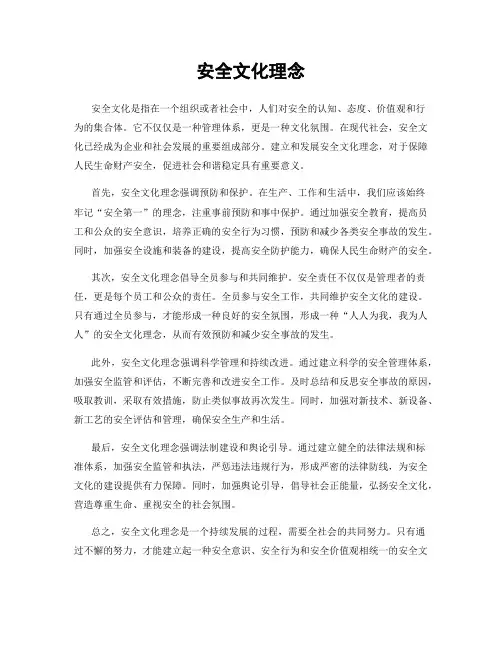 安全文化理念

安全文化是指在一个组织或者社会中，人们对安全的认知、态度、价值观和行为的集合体。它不仅仅是一种管理体系，更是一种文化氛围。在现代社会，安全文化已经成为企业和社会发展的重要组成部分。建立和发展安全文化理念，对于保障人民生命财产安全，促进社会和谐稳定具有重要意义。

首先，安全文化理念强调预防和保护。在生产、工作和生活中，我们应该始终牢记“安全第一”的理念，注重事前预防和事中保护。通过加强安全教育，提高员工和公众的安全意识，培养正确的安全行为习惯，预防和减少各类安全事故的发生。同时，加强安全设施和装备的建设，提高安全防护能力，确保人民生命财产的安全。

其次，安全文化理念倡导全员参与和共同维护。安全责任不仅仅是管理者的责任，更是每个员工和公众的责任。全员参与安全工作，共同维护安全文化的建设。只有通过全员参与，才能形成一种良好的安全氛围，形成一种“人人为我，我为人人”的安全文化理念，从而有效预防和减少安全事故的发生。

此外，安全文化理念强调科学管理和持续改进。通过建立科学的安全管理体系，加强安全监管和评估，不断完善和改进安全工作。及时总结和反思安全事故的原因，吸取教训，采取有效措施，防止类似事故再次发生。同时，加强对新技术、新设备、新工艺的安全评估和管理，确保安全生产和生活。

最后，安全文化理念强调法制建设和舆论引导。通过建立健全的法律法规和标准体系，加强安全监管和执法，严惩违法违规行为，形成严密的法律防线，为安全文化的建设提供有力保障。同时，加强舆论引导，倡导社会正能量，弘扬安全文化，营造尊重生命、重视安全的社会氛围。

总之，安全文化理念是一个持续发展的过程，需要全社会的共同努力。只有通过不懈的努力，才能建立起一种安全意识、安全行为和安全价值观相统一的安全文